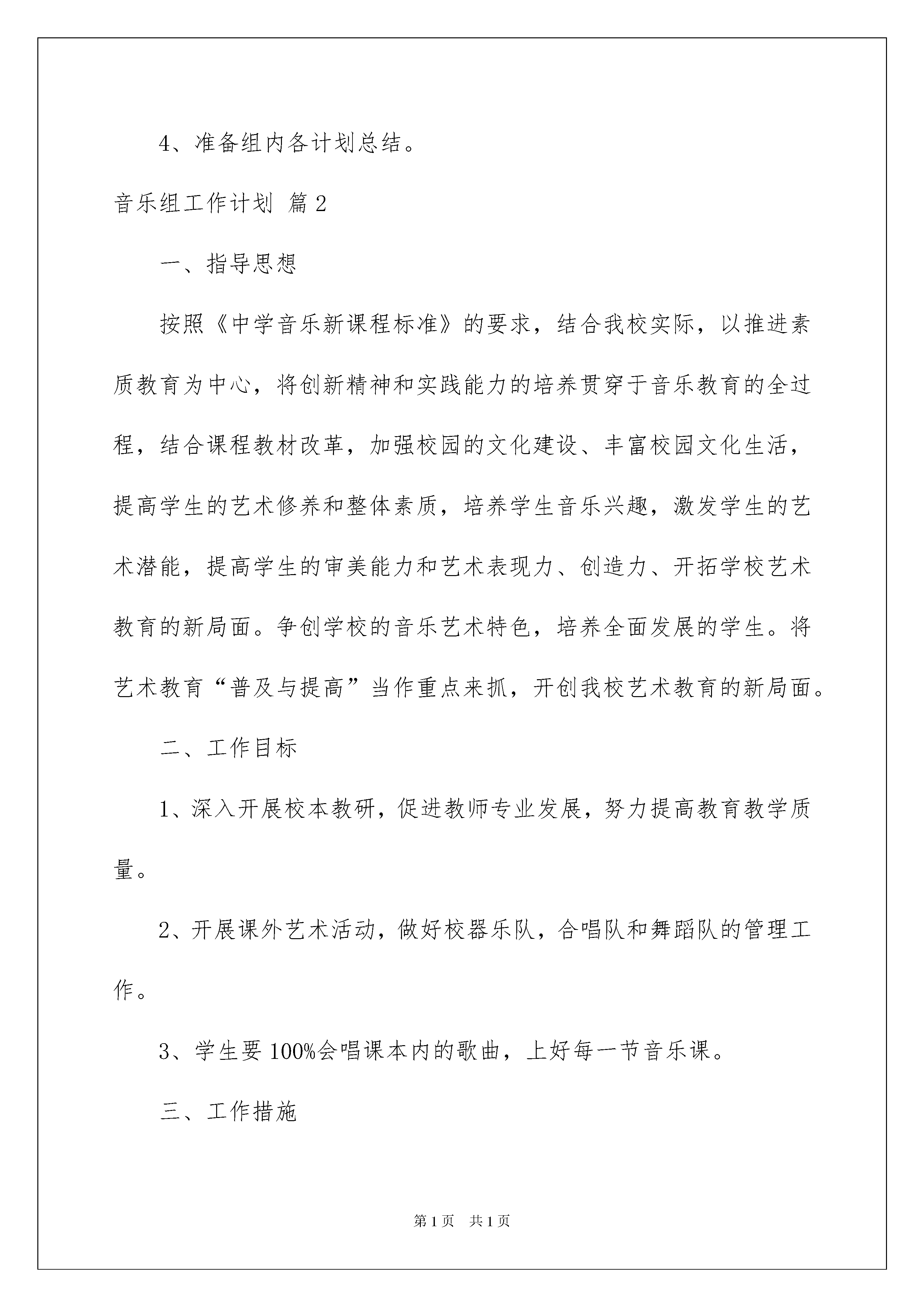 4、准备组内各计划总结。

音乐组工作计划 篇2

一、指导思想

按照《中学音乐新课程标准》的要求，结合我校实际，以推进素质教育为中心，将创新精神和实践能力的培养贯穿于音乐教育的全过程，结合课程教材改革，加强校园的文化建设、丰富校园文化生活，提高学生的艺术修养和整体素质，培养学生音乐兴趣，激发学生的艺术潜能，提高学生的审美能力和艺术表现力、创造力、开拓学校艺术教育的新局面。争创学校的音乐艺术特色，培养全面发展的学生。将艺术教育“普及与提高”当作重点来抓，开创我校艺术教育的新局面。

二、工作目标

1、深入开展校本教研，促进教师专业发展，努力提高教育教学质量。

2、开展课外艺术活动，做好校器乐队，合唱队和舞蹈队的管理工作。

3、学生要100%会唱课本内的歌曲，上好每一节音乐课。

三、工作措施

第1页 共1页